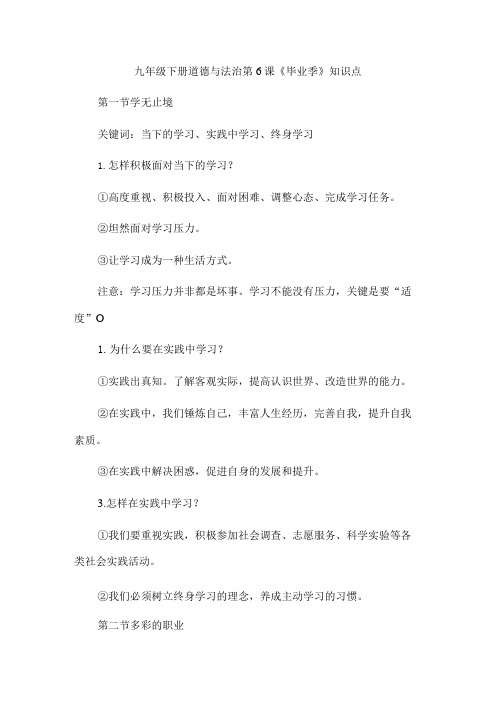 九年级下册道德与法治第6课《毕业季》知识点

第一节学无止境

关键词：当下的学习、实践中学习、终身学习

1. 怎样积极面对当下的学习？

①高度重视、积极投入、面对困难、调整心态、完成学习任务。

②坦然面对学习压力。

③让学习成为一种生活方式。

注意：学习压力并非都是坏事。学习不能没有压力，关键是要“适度”O

1. 为什么要在实践中学习？

①实践出真知。了解客观实际，提高认识世界、改造世界的能力。

②在实践中，我们锤炼自己，丰富人生经历，完善自我，提升自我素质。

③在实践中解决困惑，促进自身的发展和提升。

3.怎样在实践中学习？

①我们要重视实践，积极参加社会调查、志愿服务、科学实验等各类社会实践活动。

②我们必须树立终身学习的理念，养成主动学习的习惯。

第二节多彩的职业